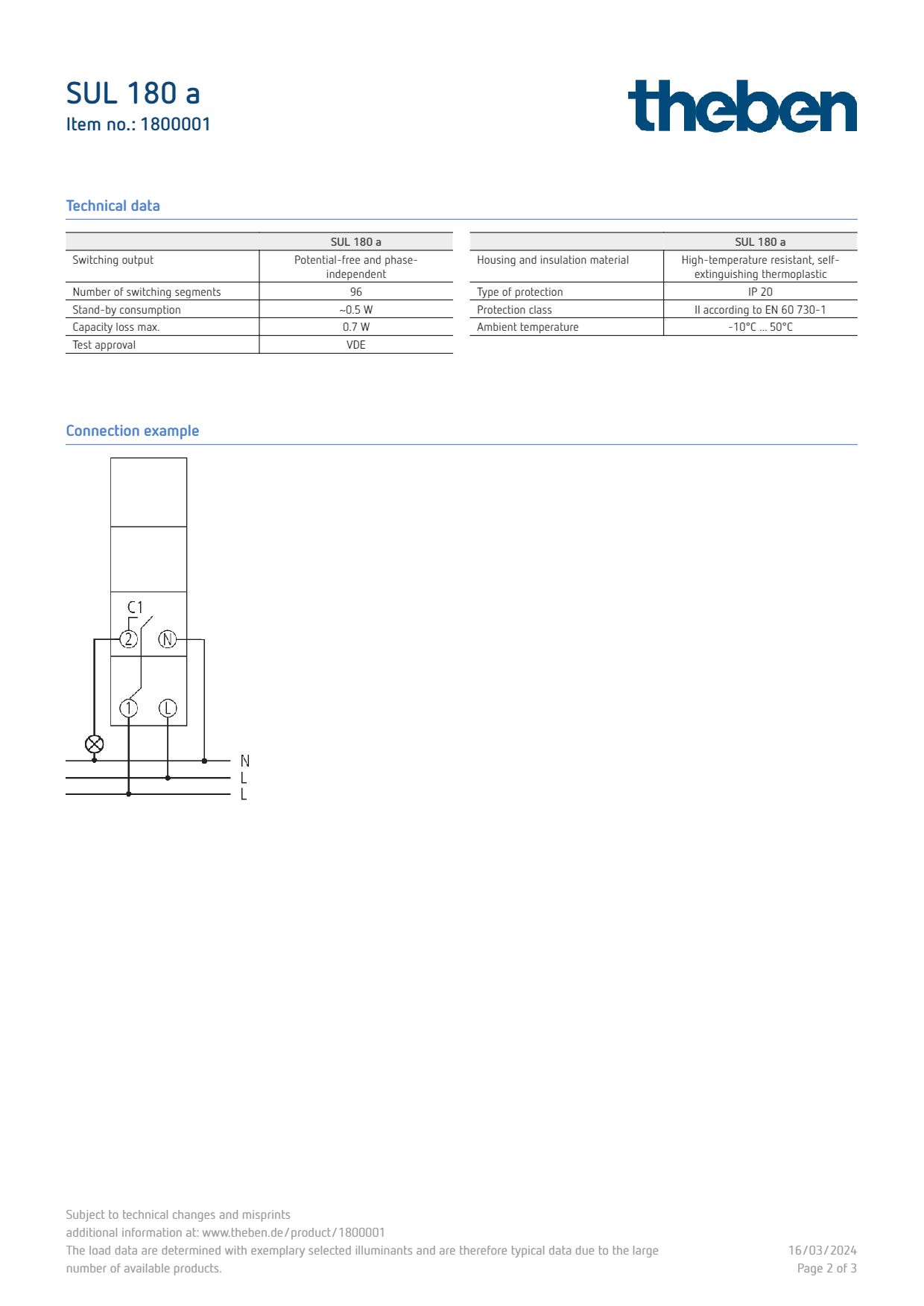 SUL 180 a
Item no.: 1800001

theben

Technical data

| | SUL 180 a |
|---|---|
| Switching output | Potential-free and phase-independent |
| Number of switching segments | 96 |
| Stand-by consumption | ~0.5 W |
| Capacity loss max. | 0.7 W |
| Test approval | VDE |

| | SUL 180 a |
|---|---|
| Housing and insulation material | High-temperature resistant, self-extinguishing thermoplastic |
| Type of protection | IP 20 |
| Protection class | II according to EN 60 730-1 |
| Ambient temperature | -10°C ... 50°C |

Connection example

C1
2
N
1
L
N
L
L

Subject to technical changes and misprints
additional information at: www.theben.de/product/1800001
The load data are determined with exemplary selected illuminants and are therefore typical data due to the large number of available products.

16/03/2024
Page 2 of 3